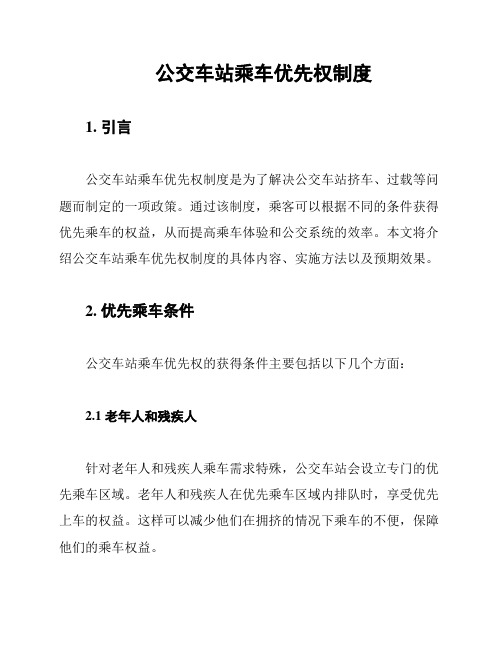 公交车站乘车优先权制度

1. 引言

公交车站乘车优先权制度是为了解决公交车站挤车、过载等问题而制定的一项政策。通过该制度，乘客可以根据不同的条件获得优先乘车的权益，从而提高乘车体验和公交系统的效率。本文将介绍公交车站乘车优先权制度的具体内容、实施方法以及预期效果。

2. 优先乘车条件

公交车站乘车优先权的获得条件主要包括以下几个方面：

2.1 老年人和残疾人

针对老年人和残疾人乘车需求特殊，公交车站会设立专门的优先乘车区域。老年人和残疾人在优先乘车区域内排队时，享受优先上车的权益。这样可以减少他们在拥挤的情况下乘车的不便，保障他们的乘车权益。